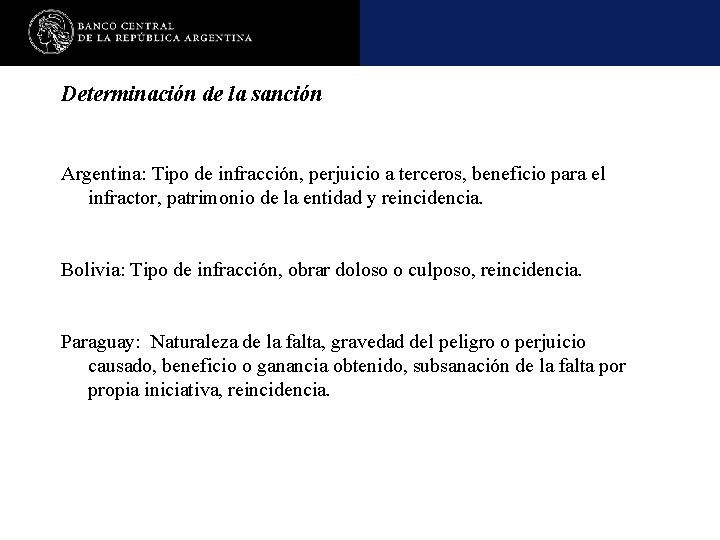 BANCO CENTRAL
DE LA REPÚBLICA ARGENTINA

Determinación de la sanción

Argentina: Tipo de infracción, perjuicio a terceros, beneficio para el infractor, patrimonio de la entidad y reincidencia.

Bolivia: Tipo de infracción, obrar doloso o culposo, reincidencia.

Paraguay: Naturaleza de la falta, gravedad del peligro o perjuicio causado, beneficio o ganancia obtenido, subsanación de la falta por propia iniciativa, reincidencia.